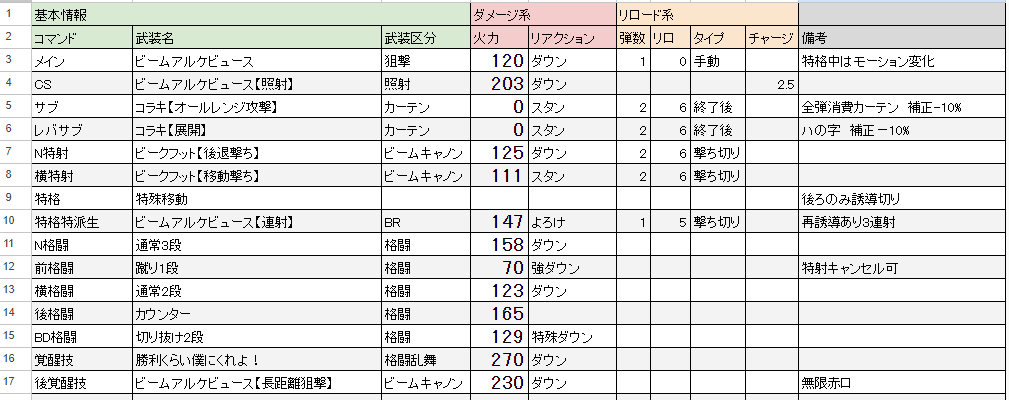 | 1 | 基本情報 | | | ダメージ系 | | リロード系 | | | | |
|---|---|---|---|---|---|---|---|---|---|---|
| 2 | コマンド | 武装名 | 武装区分 | 火力 | リアクション | 弾数 | リロ | タイプ | チャージ | 備考 |
| 3 | メイン | ビームアルケビュース | 狙撃 | 120 | ダウン | 1 | 0 | 手動 | | 特格中はモーション変化 |
| 4 | CS | ビームアルケビュース【照射】 | 照射 | 203 | ダウン | | | | 2.5 | |
| 5 | サブ | コラキ【オールレンジ攻撃】 | カーテン | 0 | スタン | 2 | 6 | 終了後 | | 全弾消費カーテン 補正－10% |
| 6 | レバサブ | コラキ【展開】 | カーテン | 0 | スタン | 2 | 6 | 終了後 | | ハの字 補正－10% |
| 7 | N特射 | ビークフット【後退撃ち】 | ビームキャノン | 125 | ダウン | 2 | 6 | 撃ち切り | | |
| 8 | 横特射 | ビークフット【移動撃ち】 | ビームキャノン | 111 | スタン | 2 | 6 | 撃ち切り | | |
| 9 | 特格 | 特殊移動 | | | | | | | | 後ろのみ誘導切り |
| 10 | 特格特派生 | ビームアルケビュース【連射】 | BR | 147 | よろけ | 1 | 5 | 撃ち切り | | 再誘導あり3連射 |
| 11 | N格闘 | 通常3段 | 格闘 | 158 | ダウン | | | | | |
| 12 | 前格闘 | 蹴り1段 | 格闘 | 70 | 強ダウン | | | | | 特射キャンセル可 |
| 13 | 横格闘 | 通常2段 | 格闘 | 123 | ダウン | | | | | |
| 14 | 後格闘 | カウンター | 格闘 | 165 | | | | | | |
| 15 | BD格闘 | 切り抜け2段 | 格闘 | 129 | 特殊ダウン | | | | | |
| 16 | 覚醒技 | 勝利くらい僕にくれよ！ | 格闘乱舞 | 270 | ダウン | | | | | |
| 17 | 後覚醒技 | ビームアルケビュース【長距離狙撃】 | ビームキャノン | 230 | ダウン | | | | | 無限赤ロ |